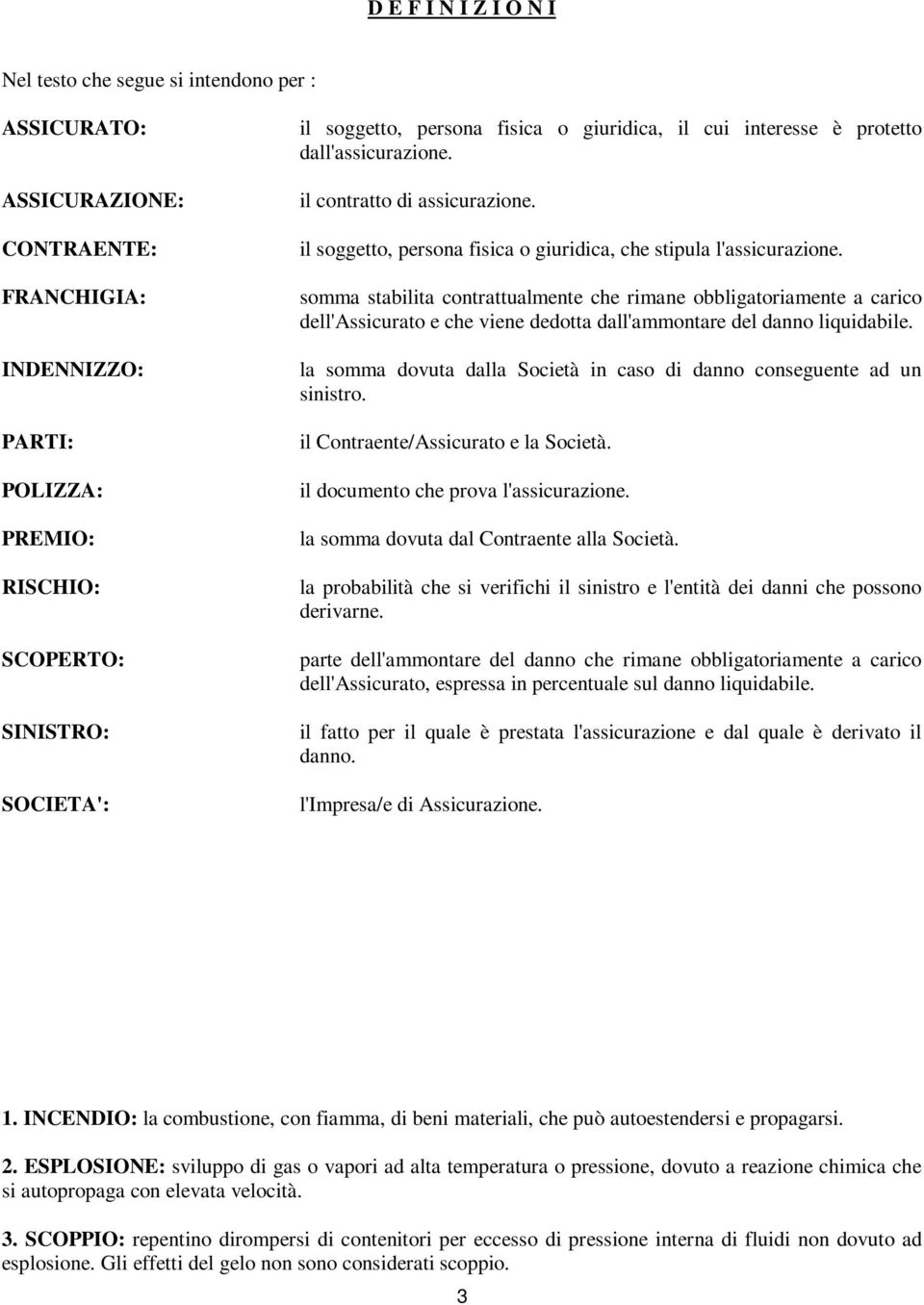 D E F I N I Z I O N I

Nel testo che segue si intendono per :

ASSICURATO: il soggetto, persona fisica o giuridica, il cui interesse è protetto dall'assicurazione.

ASSICURAZIONE: il contratto di assicurazione.

CONTRAENTE: il soggetto, persona fisica o giuridica, che stipula l'assicurazione.

FRANCHIGIA: somma stabilita contrattualmente che rimane obbligatoriamente a carico dell'Assicurato e che viene dedotta dall'ammontare del danno liquidabile.

INDENNIZZO: la somma dovuta dalla Società in caso di danno conseguente ad un sinistro.

PARTI: il Contraente/Assicurato e la Società.

POLIZZA: il documento che prova l'assicurazione.

PREMIO: la somma dovuta dal Contraente alla Società.

RISCHIO: la probabilità che si verifichi il sinistro e l'entità dei danni che possono derivarne.

SCOPERTO: parte dell'ammontare del danno che rimane obbligatoriamente a carico dell'Assicurato, espressa in percentuale sul danno liquidabile.

SINISTRO: il fatto per il quale è prestata l'assicurazione e dal quale è derivato il danno.

SOCIETA': l'Impresa/e di Assicurazione.

1. INCENDIO: la combustione, con fiamma, di beni materiali, che può autoestendersi e propagarsi.

2. ESPLOSIONE: sviluppo di gas o vapori ad alta temperatura o pressione, dovuto a reazione chimica che si autopropaga con elevata velocità.

3. SCOPPIO: repentino dirompersi di contenitori per eccesso di pressione interna di fluidi non dovuto ad esplosione. Gli effetti del gelo non sono considerati scoppio.

3